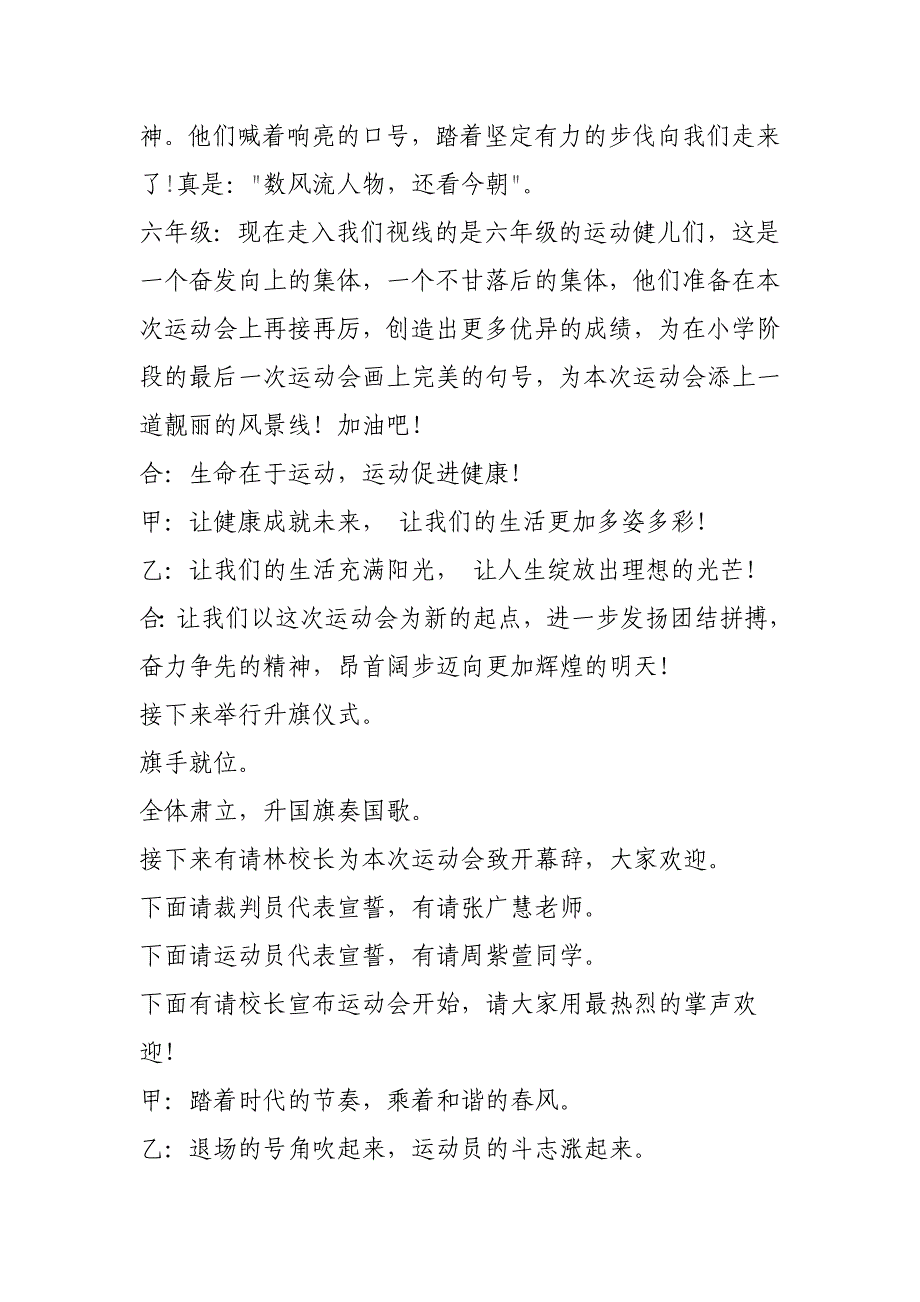 神。他们喊着响亮的口号，踏着坚定有力的步伐向我们走来了!真是："数风流人物，还看今朝"。

六年级：现在走入我们视线的是六年级的运动健儿们，这是一个奋发向上的集体，一个不甘落后的集体，他们准备在本次运动会上再接再厉，创造出更多优异的成绩，为在小学阶段的最后一次运动会画上完美的句号，为本次运动会添上一道靓丽的风景线！加油吧！

合：生命在于运动，运动促进健康！

甲：让健康成就未来， 让我们的生活更加多姿多彩！

乙：让我们的生活充满阳光， 让人生绽放出理想的光芒！

合: 让我们以这次运动会为新的起点，进一步发扬团结拼搏，奋力争先的精神，昂首阔步迈向更加辉煌的明天！

接下来举行升旗仪式。

旗手就位。

全体肃立，升国旗奏国歌。

接下来有请林校长为本次运动会致开幕辞，大家欢迎。

下面请裁判员代表宣誓，有请张广慧老师。

下面请运动员代表宣誓，有请周紫萱同学。

下面有请校长宣布运动会开始，请大家用最热烈的掌声欢迎!

甲：踏着时代的节奏，乘着和谐的春风。

乙：退场的号角吹起来，运动员的斗志涨起来。